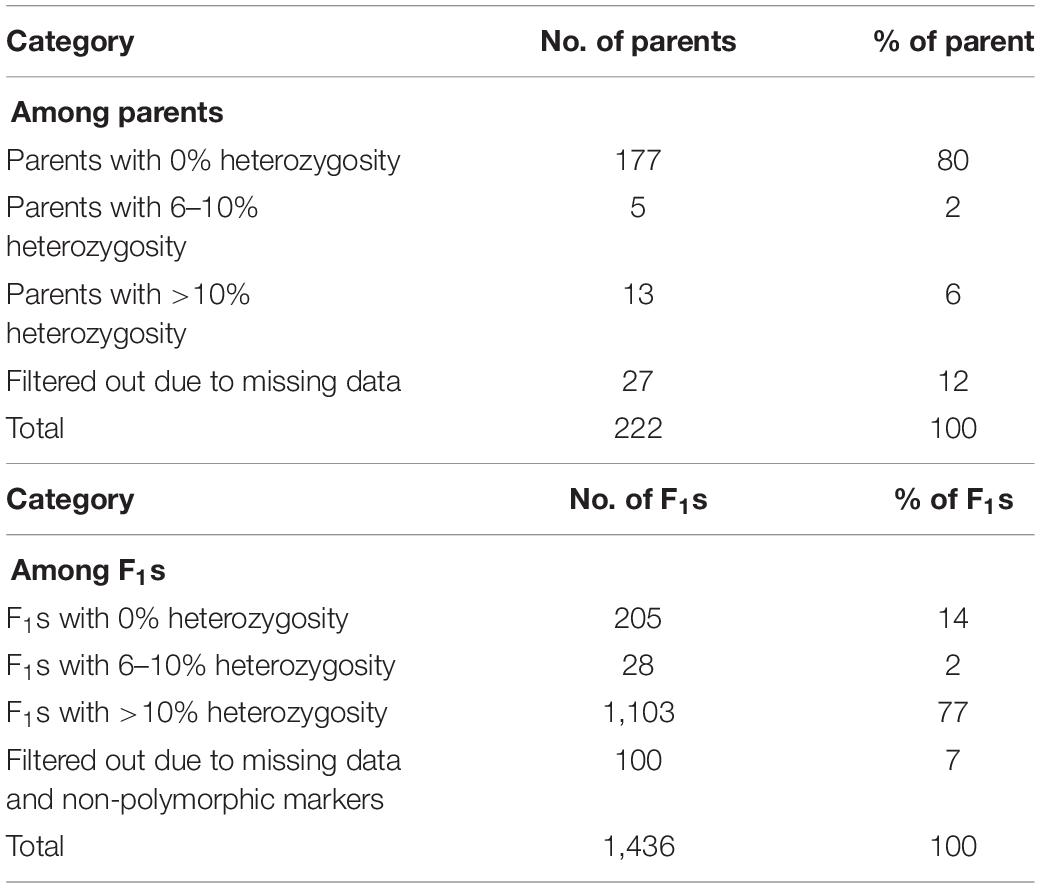 | Category | No. of parents | % of parent |
|---|---|---|
| **Among parents** | | |
| Parents with 0% heterozygosity | 177 | 80 |
| Parents with 6–10% heterozygosity | 5 | 2 |
| Parents with >10% heterozygosity | 13 | 6 |
| Filtered out due to missing data | 27 | 12 |
| Total | 222 | 100 |
| **Category** | **No. of $F_1$s** | **% of $F_1$s** |
| **Among $F_1$s** | | |
| $F_1$s with 0% heterozygosity | 205 | 14 |
| $F_1$s with 6–10% heterozygosity | 28 | 2 |
| $F_1$s with >10% heterozygosity | 1,103 | 77 |
| Filtered out due to missing data and non-polymorphic markers | 100 | 7 |
| Total | 1,436 | 100 |